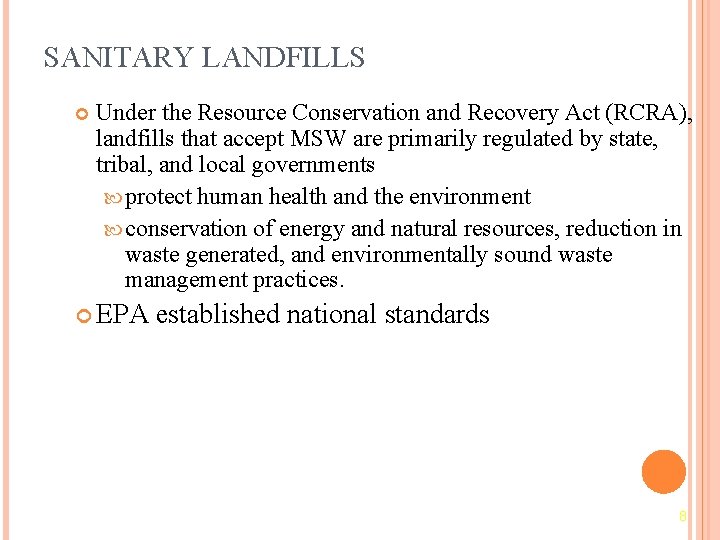 SANITARY LANDFILLS

Under the Resource Conservation and Recovery Act (RCRA), landfills that accept MSW are primarily regulated by state, tribal, and local governments

protect human health and the environment

conservation of energy and natural resources, reduction in waste generated, and environmentally sound waste management practices.

EPA established national standards

8